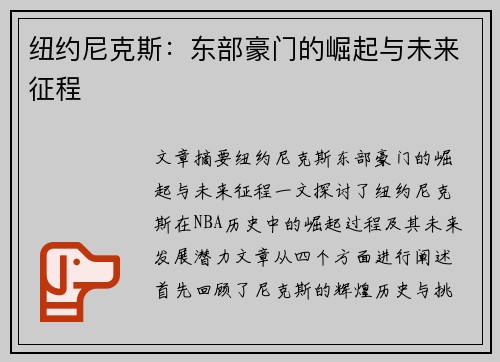 纽约尼克斯：东部豪门的崛起与未来征程

文章摘要纽约尼克斯东部豪门的崛起与未来征程一文探讨了纽约尼克斯在NBA历史中的崛起过程及其未来发展潜力文章从四个方面进行阐述首先回顾了尼克斯的辉煌历史与挑